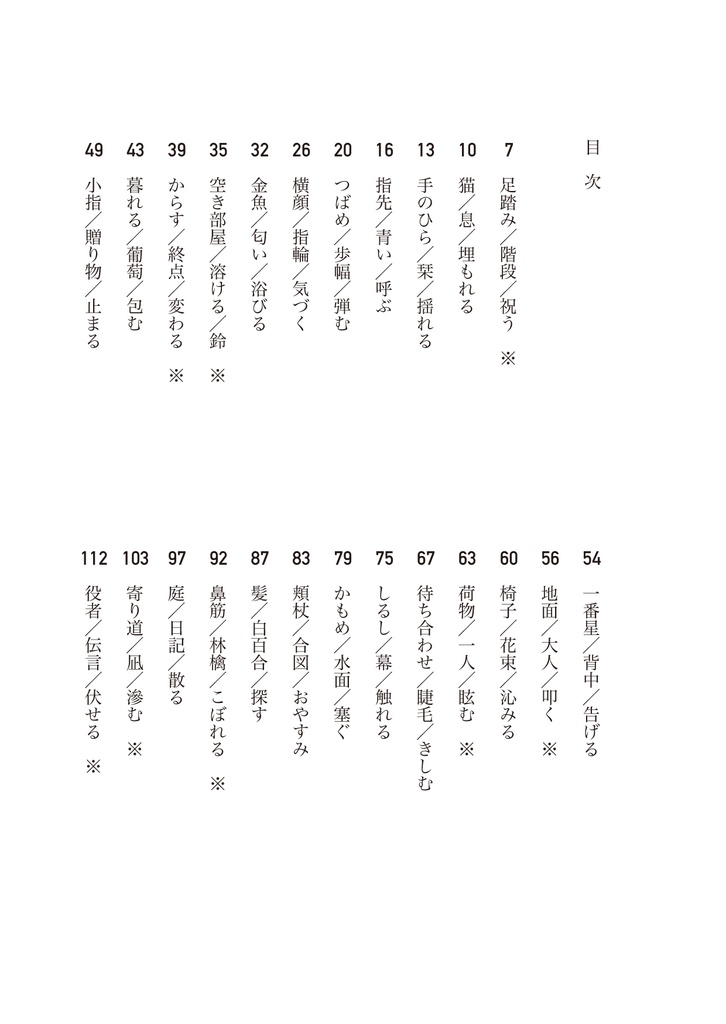 目次

7 足踏み／階段／祝う ※
10 猫／息／埋もれる
13 手のひら／栞／揺れる
16 指先／青い／呼ぶ
20 つばめ／歩幅／弾む
26 横顔／指輪／気づく
32 金魚／匂い／浴びる
35 空き部屋／溶ける／鈴 ※
39 からす／終点／変わる ※
43 暮れる／葡萄／包む
49 小指／贈り物／止まる

54 一番星／背中／告げる
56 地面／大人／叩く ※
60 椅子／花束／沁みる
63 荷物／一人／眩む ※
67 待ち合わせ／睫毛／きしむ
75 しるし／幕／触れる
79 かもめ／水面／塞ぐ
83 頬杖／合図／おやすみ
87 髪／白百合／探す
92 鼻筋／林檎／こぼれる ※
97 庭／日記／散る
103 寄り道／凪／滲む ※
112 役者／伝言／伏せる ※